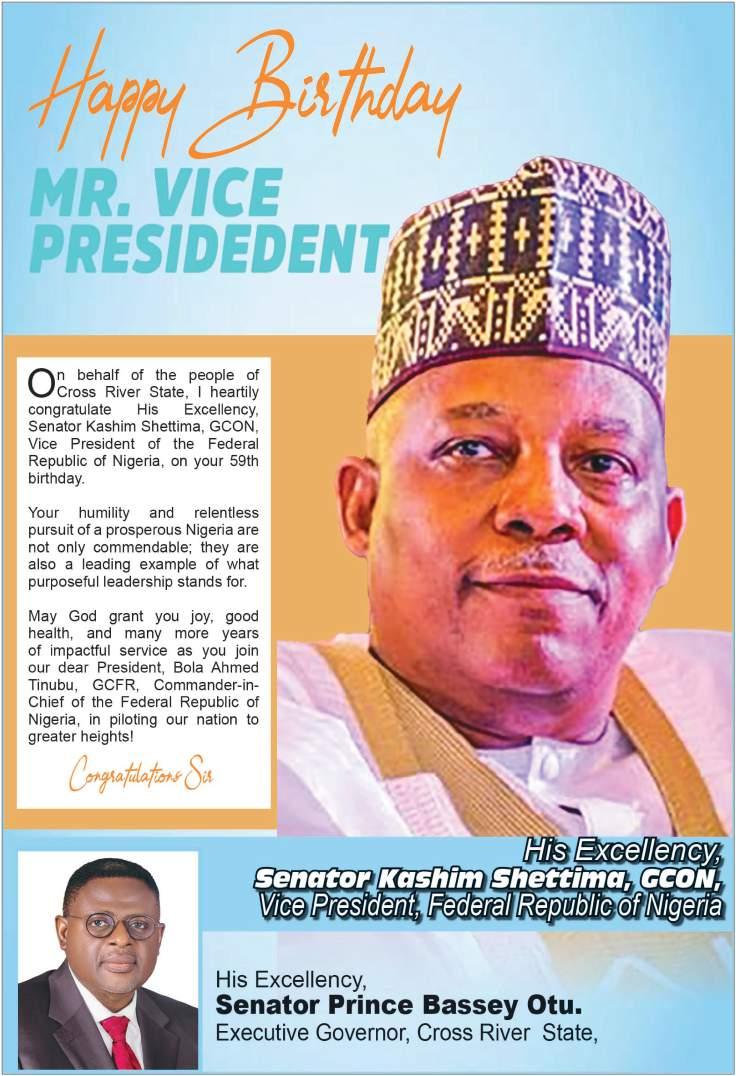 Happy Birthday
MR. VICE PRESIDEDENT

On behalf of the people of Cross River State, I heartily congratulate His Excellency, Senator Kashim Shettima, GCON, Vice President of the Federal Republic of Nigeria, on your 59th birthday.

Your humility and relentless pursuit of a prosperous Nigeria are not only commendable; they are also a leading example of what purposeful leadership stands for.

May God grant you joy, good health, and many more years of impactful service as you join our dear President, Bola Ahmed Tinubu, GCFR, Commander-in-Chief of the Federal Republic of Nigeria, in piloting our nation to greater heights!

Congratulations Sir

His Excellency,
Senator Kashim Shettima, GCON,
Vice President, Federal Republic of Nigeria

His Excellency,
Senator Prince Bassey Otu.
Executive Governor, Cross River State,